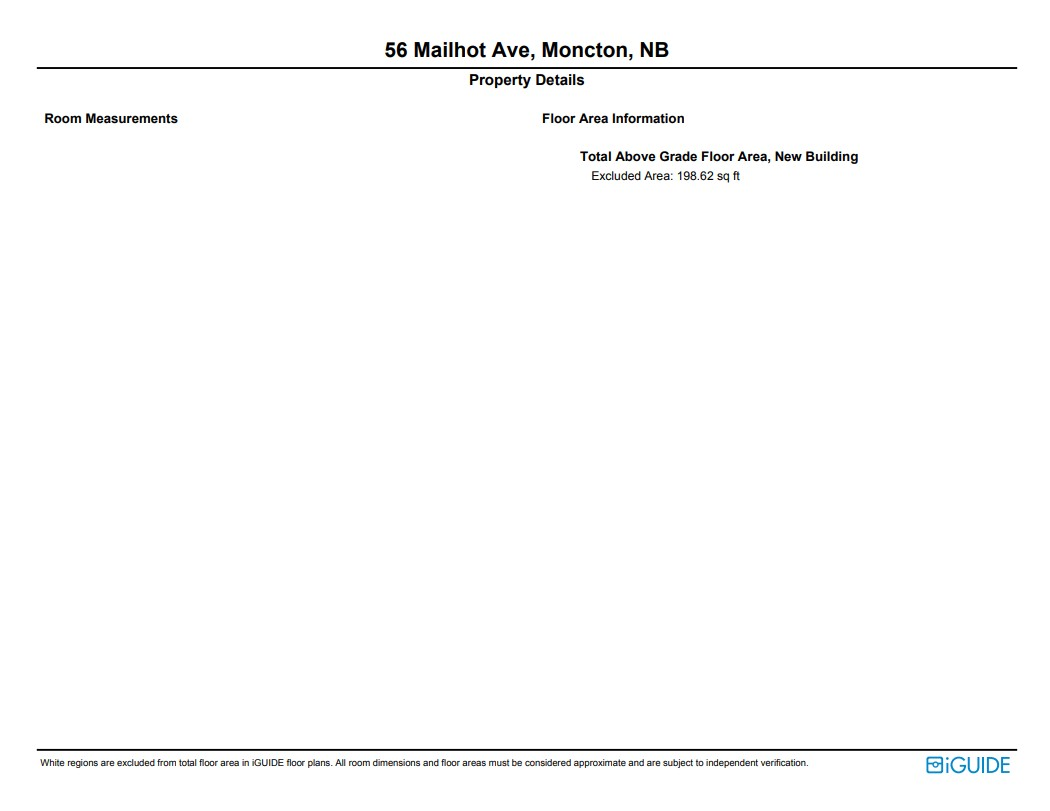 56 Mailhot Ave, Moncton, NB

Property Details

Room Measurements

Floor Area Information

Total Above Grade Floor Area, New Building

Excluded Area: 198.62 sq ft

White regions are excluded from total floor area in iGUIDE floor plans. All room dimensions and floor areas must be considered approximate and are subject to independent verification.

iGUIDE